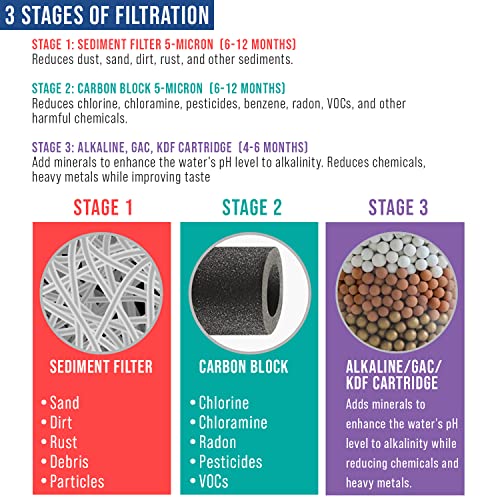 3 STAGES OF FILTRATION

STAGE 1: SEDIMENT FILTER 5-MICRON (6-12 MONTHS)
Reduces dust, sand, dirt, rust, and other sediments.

STAGE 2: CARBON BLOCK 5-MICRON (6-12 MONTHS)
Reduces chlorine, chloramine, pesticides, benzene, radon, VOCs, and other harmful chemicals.

STAGE 3: ALKALINE, GAC, KDF CARTRIDGE (4-6 MONTHS)
Add minerals to enhance the water's pH level to alkalinity. Reduces chemicals, heavy metals while improving taste

STAGE 1

SEDIMENT FILTER

• Sand
• Dirt
• Rust
• Debris
• Particles

STAGE 2

CARBON BLOCK

• Chlorine
• Chloramine
• Radon
• Pesticides
• VOCs

STAGE 3

ALKALINE/GAC/ KDF CARTRIDGE

Adds minerals to enhance the water's pH level to alkalinity while reducing chemicals and heavy metals.